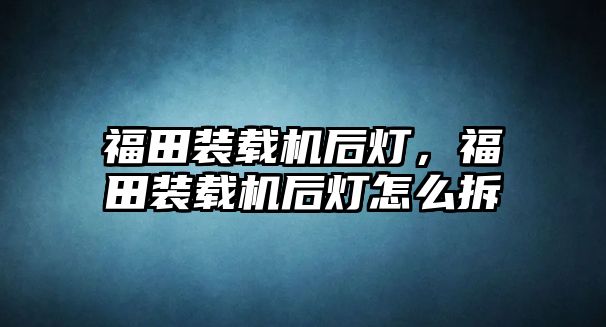 福田装载机后灯，福田装载机后灯怎么拆